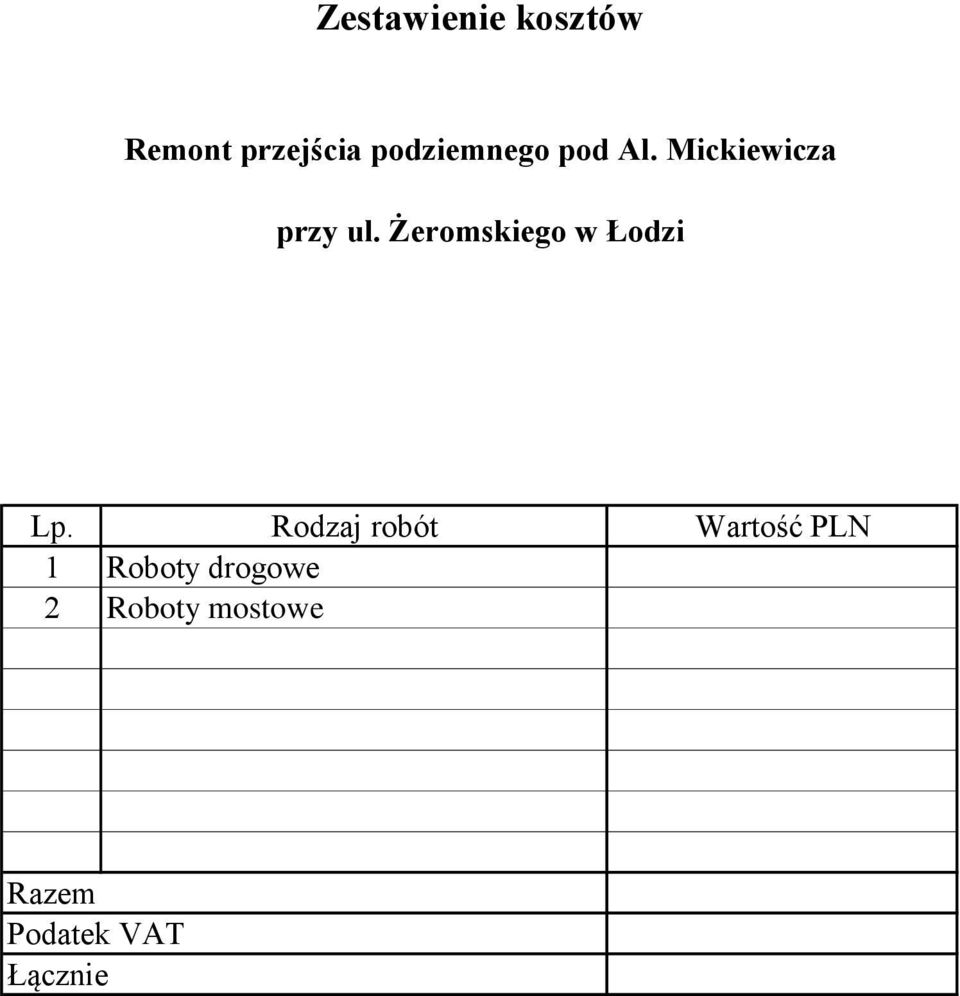 Zestawienie kosztów

Remont przejścia podziemnego pod Al. Mickiewicza

przy ul. Żeromskiego w Łodzi

| Lp. | Rodzaj robót | Wartość PLN |
|---|---|---|
| 1 | Roboty drogowe | |
| 2 | Roboty mostowe | |
| | | |
| | | |
| | | |
| | | |
| | | |
| Razem | | |
| Podatek VAT | | |
| Łącznie | | |